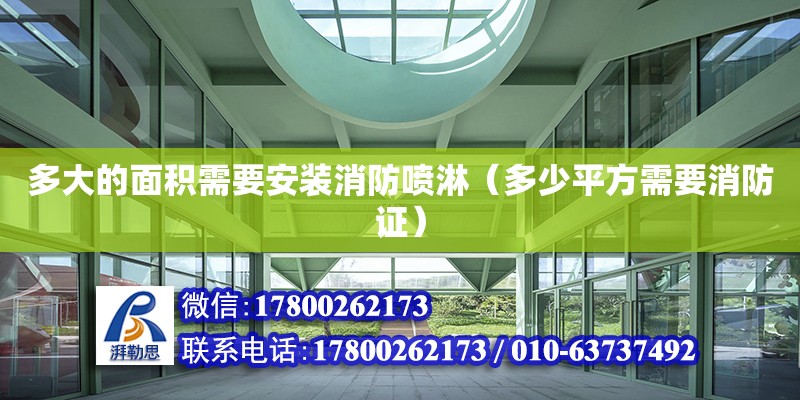 多大的面积需要安装消防喷淋（多少平方需要消防证）

湃勒思

微信:17800262173

联系电话:17800262173 / 010-63737492